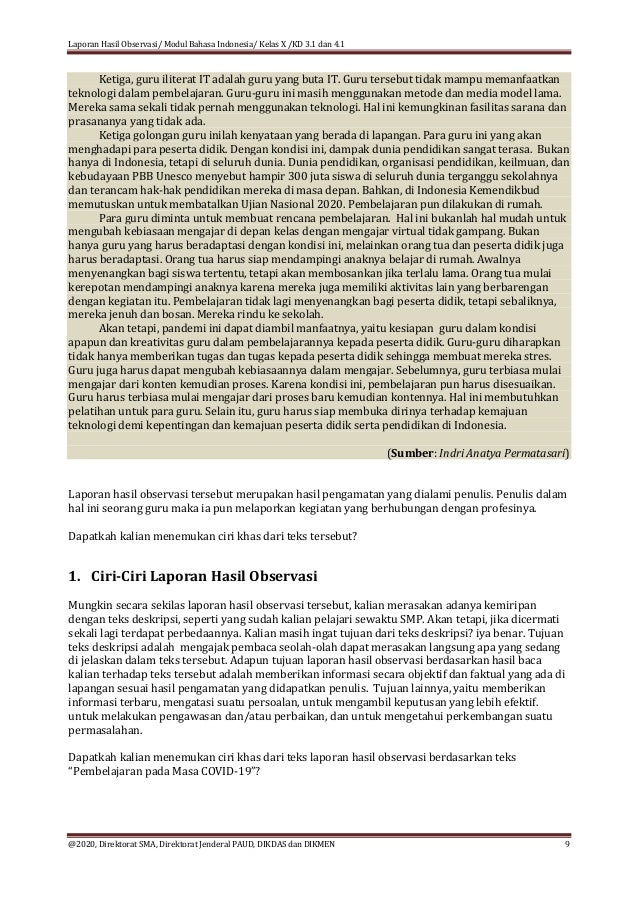 Laporan Hasil Observasi/ Modul Bahasa Indonesia/ Kelas X /KD 3.1 dan 4.1

Ketiga, guru iliterat IT adalah guru yang buta IT. Guru tersebut tidak mampu memanfaatkan teknologi dalam pembelajaran. Guru-guru ini masih menggunakan metode dan media model lama. Mereka sama sekali tidak pernah menggunakan teknologi. Hal ini kemungkinan fasilitas sarana dan prasananya yang tidak ada.

Ketiga golongan guru inilah kenyataan yang berada di lapangan. Para guru ini yang akan menghadapi para peserta didik. Dengan kondisi ini, dampak dunia pendidikan sangat terasa. Bukan hanya di Indonesia, tetapi di seluruh dunia. Dunia pendidikan, organisasi pendidikan, keilmuan, dan kebudayaan PBB Unesco menyebut hampir 300 juta siswa di seluruh dunia terganggu sekolahnya dan terancam hak-hak pendidikan mereka di masa depan. Bahkan, di Indonesia Kemendikbud memutuskan untuk membatalkan Ujian Nasional 2020. Pembelajaran pun dilakukan di rumah.

Para guru diminta untuk membuat rencana pembelajaran. Hal ini bukanlah hal mudah untuk mengubah kebiasaan mengajar di depan kelas dengan mengajar virtual tidak gampang. Bukan hanya guru yang harus beradaptasi dengan kondisi ini, melainkan orang tua dan peserta didik juga harus beradaptasi. Orang tua harus siap mendampingi anaknya belajar di rumah. Awalnya menyenangkan bagi siswa tertentu, tetapi akan membosankan jika terlalu lama. Orang tua mulai kerepotan mendampingi anaknya karena mereka juga memiliki aktivitas lain yang berbarengan dengan kegiatan itu. Pembelajaran tidak lagi menyenangkan bagi peserta didik, tetapi sebaliknya, mereka jenuh dan bosan. Mereka rindu ke sekolah.

Akan tetapi, pandemi ini dapat diambil manfaatnya, yaitu kesiapan guru dalam kondisi apapun dan kreativitas guru dalam pembelajarannya kepada peserta didik. Guru-guru diharapkan tidak hanya memberikan tugas dan tugas kepada peserta didik sehingga membuat mereka stres. Guru juga harus dapat mengubah kebiasaannya dalam mengajar. Sebelumnya, guru terbiasa mulai mengajar dari konten kemudian proses. Karena kondisi ini, pembelajaran pun harus disesuaikan. Guru harus terbiasa mulai mengajar dari proses baru kemudian kontennya. Hal ini membutuhkan pelatihan untuk para guru. Selain itu, guru harus siap membuka dirinya terhadap kemajuan teknologi demi kepentingan dan kemajuan peserta didik serta pendidikan di Indonesia.

(Sumber: Indri Anatya Permatasari)

Laporan hasil observasi tersebut merupakan hasil pengamatan yang dialami penulis. Penulis dalam hal ini seorang guru maka ia pun melaporkan kegiatan yang berhubungan dengan profesinya.

Dapatkah kalian menemukan ciri khas dari teks tersebut?

1. Ciri-Ciri Laporan Hasil Observasi

Mungkin secara sekilas laporan hasil observasi tersebut, kalian merasakan adanya kemiripan dengan teks deskripsi, seperti yang sudah kalian pelajari sewaktu SMP. Akan tetapi, jika dicermati sekali lagi terdapat perbedaannya. Kalian masih ingat tujuan dari teks deskripsi? iya benar. Tujuan teks deskripsi adalah mengajak pembaca seolah-olah dapat merasakan langsung apa yang sedang di jelaskan dalam teks tersebut. Adapun tujuan laporan hasil observasi berdasarkan hasil baca kalian terhadap teks tersebut adalah memberikan informasi secara objektif dan faktual yang ada di lapangan sesuai hasil pengamatan yang didapatkan penulis. Tujuan lainnya, yaitu memberikan informasi terbaru, mengatasi suatu persoalan, untuk mengambil keputusan yang lebih efektif. untuk melakukan pengawasan dan/atau perbaikan, dan untuk mengetahui perkembangan suatu permasalahan.

Dapatkah kalian menemukan ciri khas dari teks laporan hasil observasi berdasarkan teks "Pembelajaran pada Masa COVID-19"?

@2020, Direktorat SMA, Direktorat Jenderal PAUD, DIKDAS dan DIKMEN 9